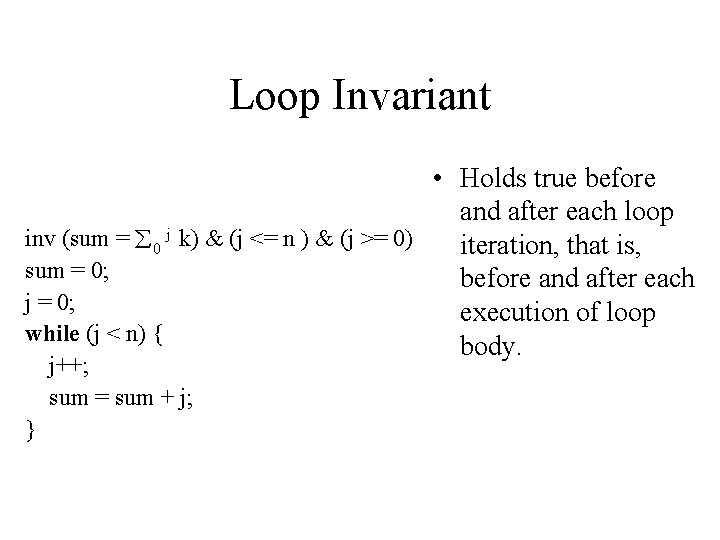 Loop Invariant

inv (sum = $\sum_0^j$ k) & (j <= n ) & (j >= 0)
sum = 0;
j = 0;
while (j < n) {
j++;
sum = sum + j;
}

• Holds true before and after each loop iteration, that is, before and after each execution of loop body.